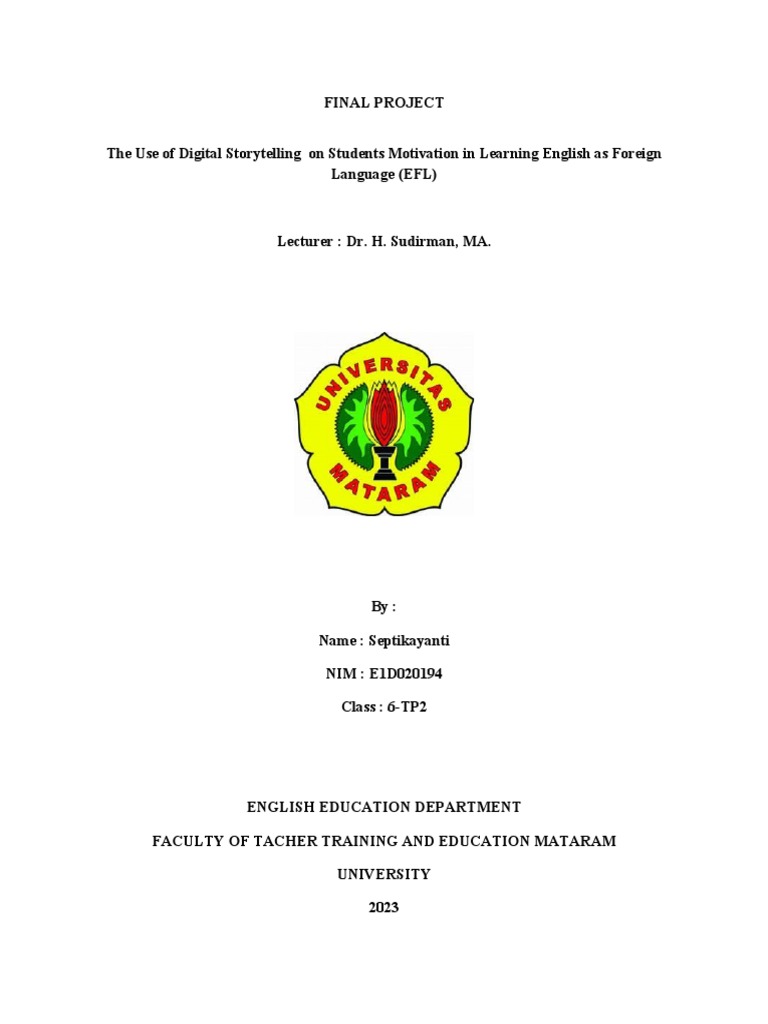 FINAL PROJECT

The Use of Digital Storytelling on Students Motivation in Learning English as Foreign Language (EFL)

Lecturer : Dr. H. Sudirman, MA.

UNIVERSITAS MATARAM

By :

Name : Septikayanti

NIM : E1D020194

Class : 6-TP2

ENGLISH EDUCATION DEPARTMENT

FACULTY OF TACHER TRAINING AND EDUCATION MATARAM

UNIVERSITY

2023